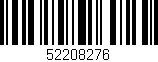 52208276